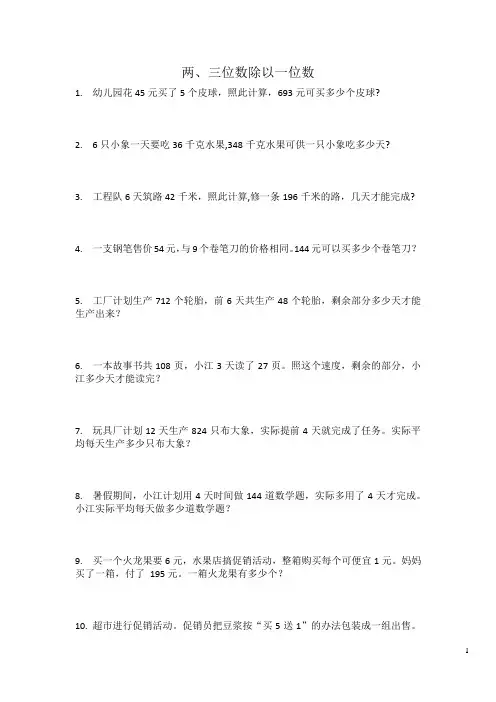 两、三位数除以一位数

1. 幼儿园花 45 元买了 5 个皮球，照此计算，693 元可买多少个皮球？

2. 6 只小象一天要吃 36 千克水果,348 千克水果可供一只小象吃多少天？

3. 工程队 6 天筑路 42 千米，照此计算,修一条 196 千米的路，几天才能完成？

4. 一支钢笔售价 54 元，与 9 个卷笔刀的价格相同。144 元可以买多少个卷笔刀？

5. 工厂计划生产 712 个轮胎，前 6 天共生产 48 个轮胎，剩余部分多少天才能生产出来？

6. 一本故事书共 108 页，小江 3 天读了 27 页。照这个速度，剩余的部分，小江多少天才能读完？

7. 玩具厂计划 12 天生产 824 只布大象，实际提前 4 天就完成了任务。实际平均每天生产多少只布大象？

8. 暑假期间，小江计划用 4 天时间做 144 道数学题，实际多用了 4 天才完成。小江实际平均每天做多少道数学题？

9. 买一个火龙果要 6 元，水果店搞促销活动，整箱购买每个可便宜 1 元。妈妈买了一箱，付了 195 元。一箱火龙果有多少个？

10. 超市进行促销活动。促销员把豆浆按“买 5 送 1”的办法包装成一组出售。

1